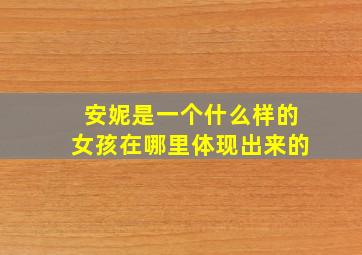 安妮是一个什么样的
女孩在哪里体现出来的